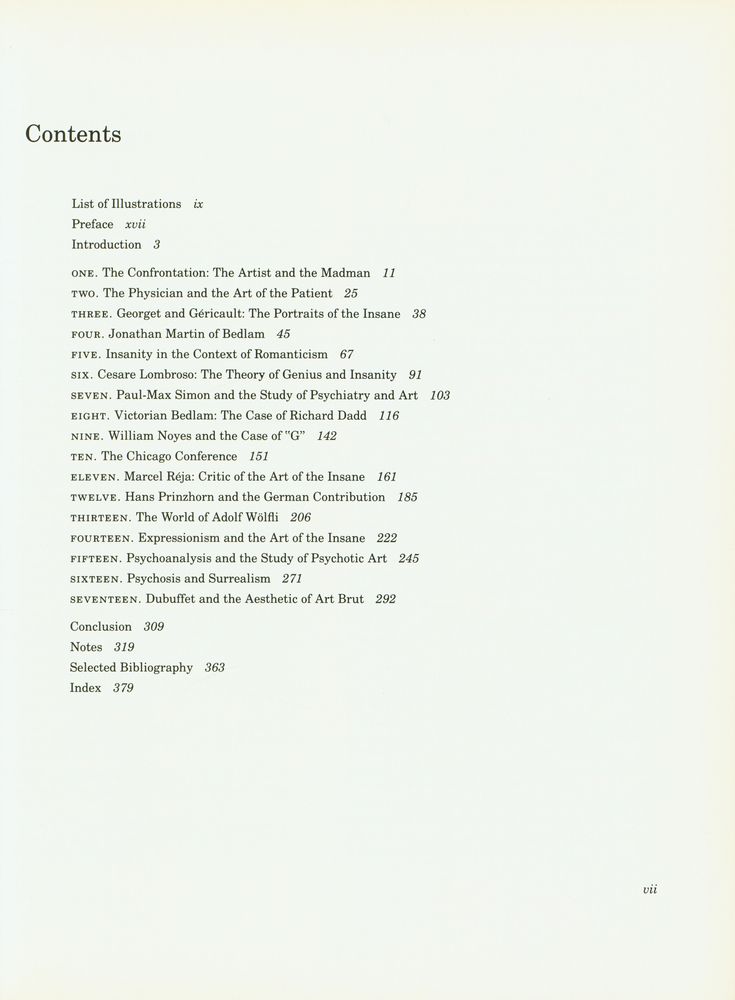 Contents

List of Illustrations ix
Preface xvii
Introduction 3

ONE. The Confrontation: The Artist and the Madman 11
TWO. The Physician and the Art of the Patient 25
THREE. Georget and Géricault: The Portraits of the Insane 38
FOUR. Jonathan Martin of Bedlam 45
FIVE. Insanity in the Context of Romanticism 67
SIX. Cesare Lombroso: The Theory of Genius and Insanity 91
SEVEN. Paul-Max Simon and the Study of Psychiatry and Art 103
EIGHT. Victorian Bedlam: The Case of Richard Dadd 116
NINE. William Noyes and the Case of "G" 142
TEN. The Chicago Conference 151
ELEVEN. Marcel Réja: Critic of the Art of the Insane 161
TWELVE. Hans Prinzhorn and the German Contribution 185
THIRTEEN. The World of Adolf Wölfli 206
FOURTEEN. Expressionism and the Art of the Insane 222
FIFTEEN. Psychoanalysis and the Study of Psychotic Art 245
SIXTEEN. Psychosis and Surrealism 271
SEVENTEEN. Dubuffet and the Aesthetic of Art Brut 292

Conclusion 309
Notes 319
Selected Bibliography 363
Index 379

vii